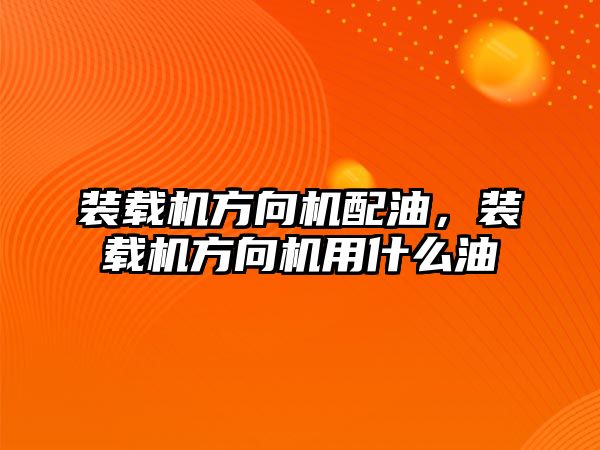 装载机方向机配油，装载机方向机用什么油